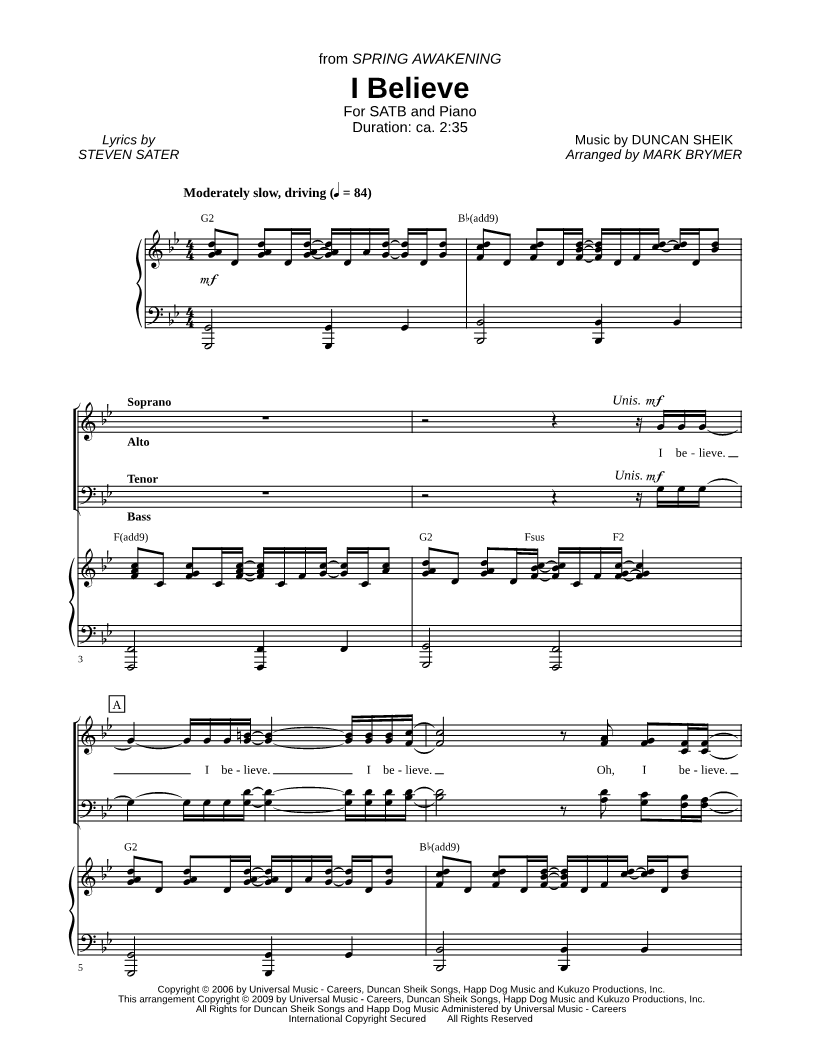 from SPRING AWAKENING

I Believe

For SATB and Piano
Duration: ca. 2:35

Lyrics by
STEVEN SATER

Music by DUNCAN SHEIK
Arranged by MARK BRYMER

Moderately slow, driving (♩ = 84)

G2

B♭(add9)

mf

Soprano

Alto

Tenor

Bass

Unis. mf

I be - lieve.

Unis. mf

F(add9)

G2

Fsus

F2

3

A

I be - lieve. I be - lieve. Oh, I be - lieve.

G2

B♭(add9)

5

Copyright © 2006 by Universal Music - Careers, Duncan Sheik Songs, Happ Dog Music and Kukuzo Productions, Inc.
This arrangement Copyright © 2009 by Universal Music - Careers, Duncan Sheik Songs, Happ Dog Music and Kukuzo Productions, Inc.
All Rights for Duncan Sheik Songs and Happ Dog Music Administered by Universal Music - Careers
International Copyright Secured All Rights Reserved